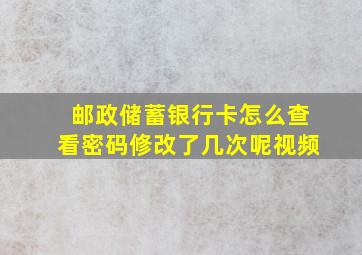 邮政储蓄银行卡怎么查看密码修改了几次呢视频